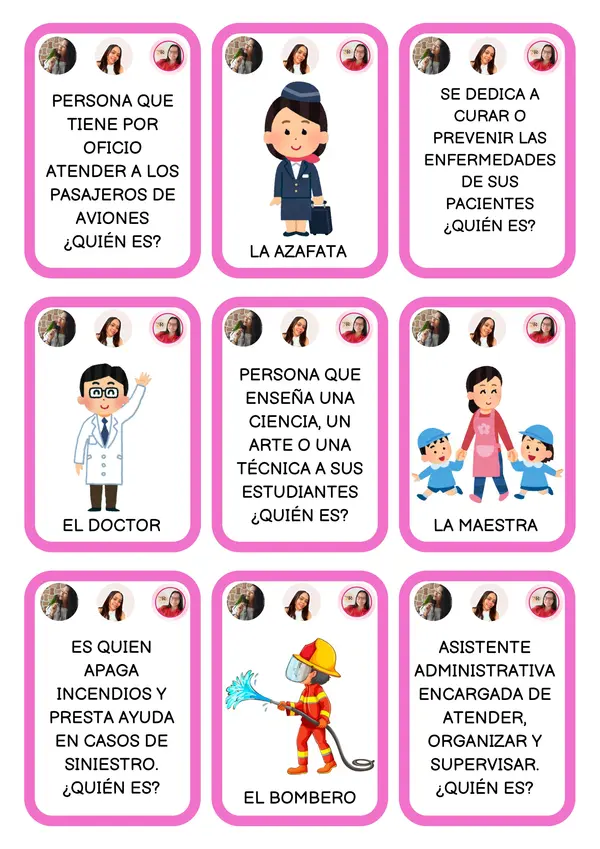 PERSONA QUE TIENE POR OFICIO ATENDER A LOS PASAJEROS DE AVIONES ¿QUIÉN ES?

LA AZAFATA

SE DEDICA A CURAR O PREVENIR LAS ENFERMEDADES DE SUS PACIENTES ¿QUIÉN ES?

EL DOCTOR

PERSONA QUE ENSEÑA UNA CIENCIA, UN ARTE O UNA TÉCNICA A SUS ESTUDIANTES ¿QUIÉN ES?

LA MAESTRA

ES QUIEN APAGA INCENDIOS Y PRESTA AYUDA EN CASOS DE SINIESTRO. ¿QUIÉN ES?

EL BOMBERO

ASISTENTE ADMINISTRATIVA ENCARGADA DE ATENDER, ORGANIZAR Y SUPERVISAR. ¿QUIÉN ES?